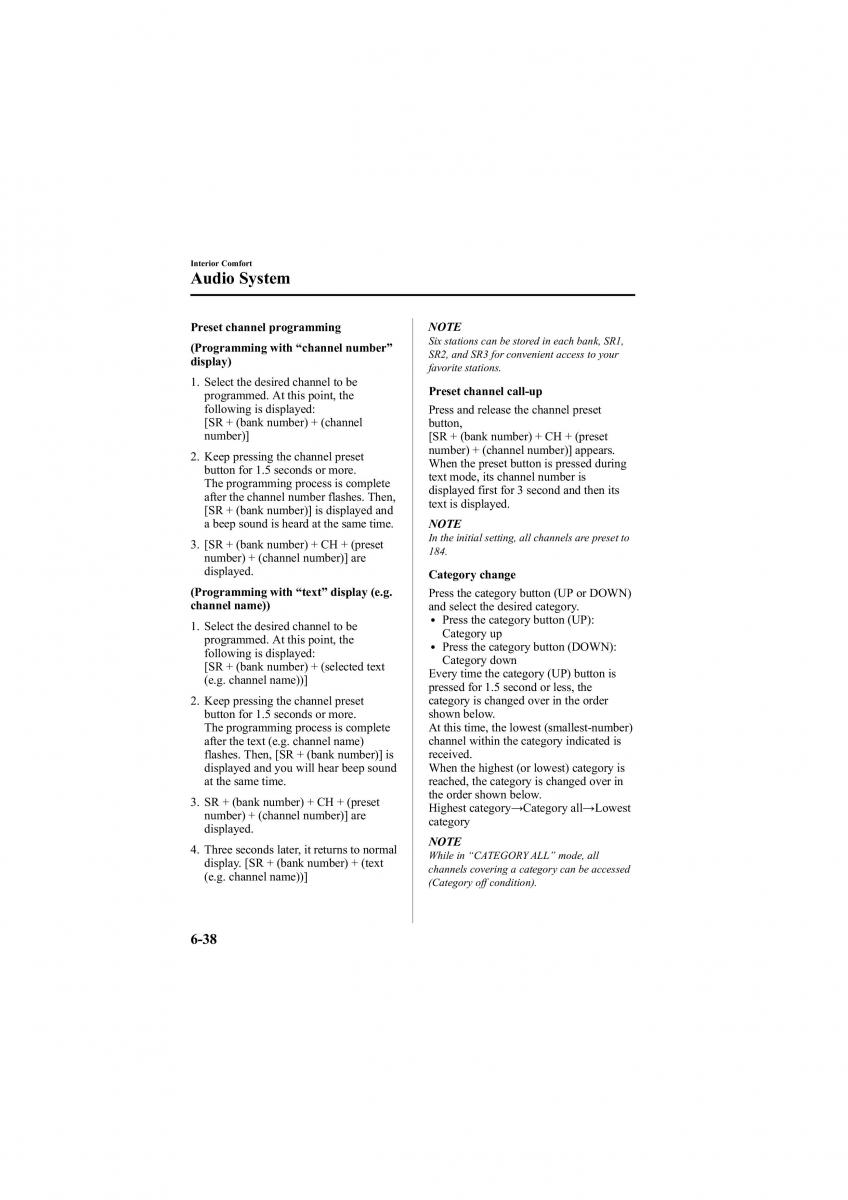 Interior Comfort

Audio System

Preset channel programming

(Programming with “channel number” display)

1. Select the desired channel to be programmed. At this point, the following is displayed: [SR + (bank number) + (channel number)]

2. Keep pressing the channel preset button for 1.5 seconds or more. The programming process is complete after the channel number flashes. Then, [SR + (bank number)] is displayed and a beep sound is heard at the same time.

3. [SR + (bank number) + CH + (preset number) + (channel number)] are displayed.

(Programming with “text” display (e.g. channel name))

1. Select the desired channel to be programmed. At this point, the following is displayed: [SR + (bank number) + (selected text (e.g. channel name))]

2. Keep pressing the channel preset button for 1.5 seconds or more. The programming process is complete after the text (e.g. channel name) flashes. Then, [SR + (bank number)] is displayed and you will hear beep sound at the same time.

3. SR + (bank number) + CH + (preset number) + (channel number)] are displayed.

4. Three seconds later, it returns to normal display. [SR + (bank number) + (text (e.g. channel name))]

NOTE
Six stations can be stored in each bank, SR1, SR2, and SR3 for convenient access to your favorite stations.

Preset channel call-up

Press and release the channel preset button, [SR + (bank number) + CH + (preset number) + (channel number)] appears. When the preset button is pressed during text mode, its channel number is displayed first for 3 second and then its text is displayed.

NOTE
In the initial setting, all channels are preset to 184.

Category change

Press the category button (UP or DOWN) and select the desired category.
• Press the category button (UP): Category up
• Press the category button (DOWN): Category down
Every time the category (UP) button is pressed for 1.5 second or less, the category is changed over in the order shown below.
At this time, the lowest (smallest-number) channel within the category indicated is received.
When the highest (or lowest) category is reached, the category is changed over in the order shown below.
Highest category→Category all→Lowest category

NOTE
While in “CATEGORY ALL” mode, all channels covering a category can be accessed (Category off condition).

6-38